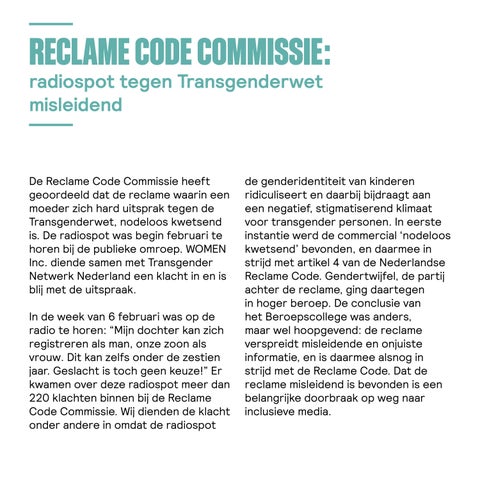 RECLAME CODE COMMISSIE:
radiospot tegen Transgenderwet misleidend

De Reclame Code Commissie heeft geoordeeld dat de reclame waarin een moeder zich hard uitsprak tegen de Transgenderwet, nodeloos kwetsend is. De radiospot was begin februari te horen bij de publieke omroep. WOMEN Inc. diende samen met Transgender Netwerk Nederland een klacht in en is blij met de uitspraak.

In de week van 6 februari was op de radio te horen: “Mijn dochter kan zich registreren als man, onze zoon als vrouw. Dit kan zelfs onder de zestien jaar. Geslacht is toch geen keuze!” Er kwamen over deze radiospot meer dan 220 klachten binnen bij de Reclame Code Commissie. Wij dienden de klacht onder andere in omdat de radiospot de genderidentiteit van kinderen ridiculiseert en daarbij bijdraagt aan een negatief, stigmatiserend klimaat voor transgender personen. In eerste instantie werd de commercial ‘nodeloos kwetsend’ bevonden, en daarmee in strijd met artikel 4 van de Nederlandse Reclame Code. Gendertwijfel, de partij achter de reclame, ging daartegen in hoger beroep. De conclusie van het Beroepscollege was anders, maar wel hoopgevend: de reclame verspreidt misleidende en onjuiste informatie, en is daarmee alsnog in strijd met de Reclame Code. Dat de reclame misleidend is bevonden is een belangrijke doorbraak op weg naar inclusieve media.